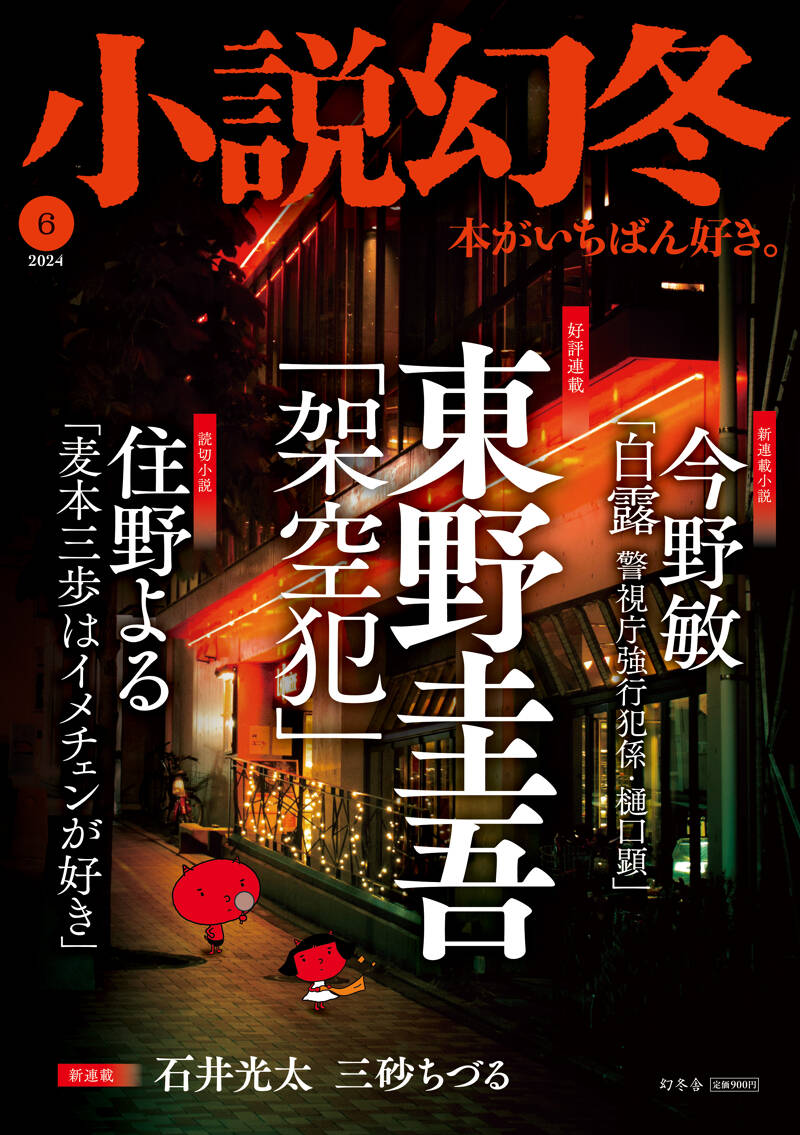 小説幻冬

6
2024

本がいちばん好き。

新連載小説
今野敏
「白露 警視庁強行犯係・樋口顕」

好評連載
東野圭吾
「架空犯」

読切小説
住野よる
「麦本三歩はイメチェンが好き」

新連載 石井光太 三砂ちづる

幻冬舎 定価900円